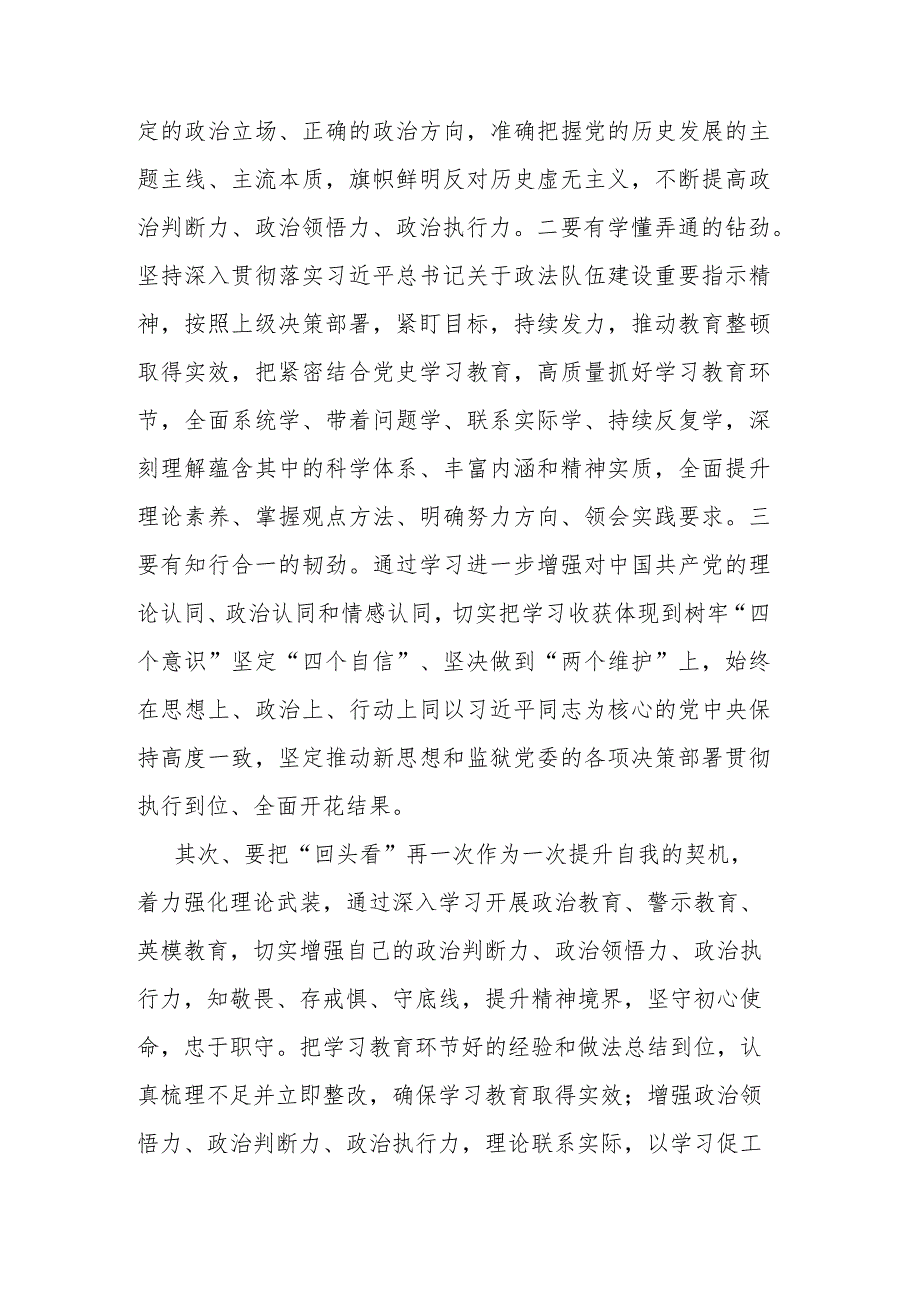 定的政治立场、正确的政治方向，准确把握党的历史发展的主题主线、主流本质，旗帜鲜明反对历史虚无主义，不断提高政治判断力、政治领悟力、政治执行力。二要有学懂弄通的钻劲。坚持深入贯彻落实习近平总书记关于政法队伍建设重要指示精神，按照上级决策部署，紧盯目标，持续发力，推动教育整顿取得实效，把紧密结合党史学习教育，高质量抓好学习教育环节，全面系统学、带着问题学、联系实际学、持续反复学，深刻理解蕴含其中的科学体系、丰富内涵和精神实质，全面提升理论素养、掌握观点方法、明确努力方向、领会实践要求。三要有知行合一的韧劲。通过学习进一步增强对中国共产党的理论认同、政治认同和情感认同，切实把学习收获体现到树牢“四个意识”坚定“四个自信”、坚决做到“两个维护”上，始终在思想上、政治上、行动上同以习近平同志为核心的党中央保持高度一致，坚定推动新思想和监狱党委的各项决策部署贯彻执行到位、全面开花结果。

其次、要把“回头看”再一次作为一次提升自我的契机，着力强化理论武装，通过深入学习开展政治教育、警示教育、英模教育，切实增强自己的政治判断力、政治领悟力、政治执行力，知敬畏、存戒惧、守底线，提升精神境界，坚守初心使命，忠于职守。把学习教育环节好的经验和做法总结到位，认真梳理不足并立即整改，确保学习教育取得实效；增强政治领悟力、政治判断力、政治执行力，理论联系实际，以学习促工